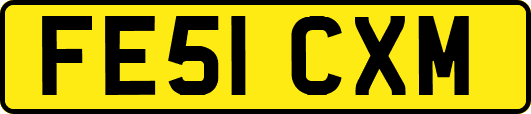 FE51 CXM